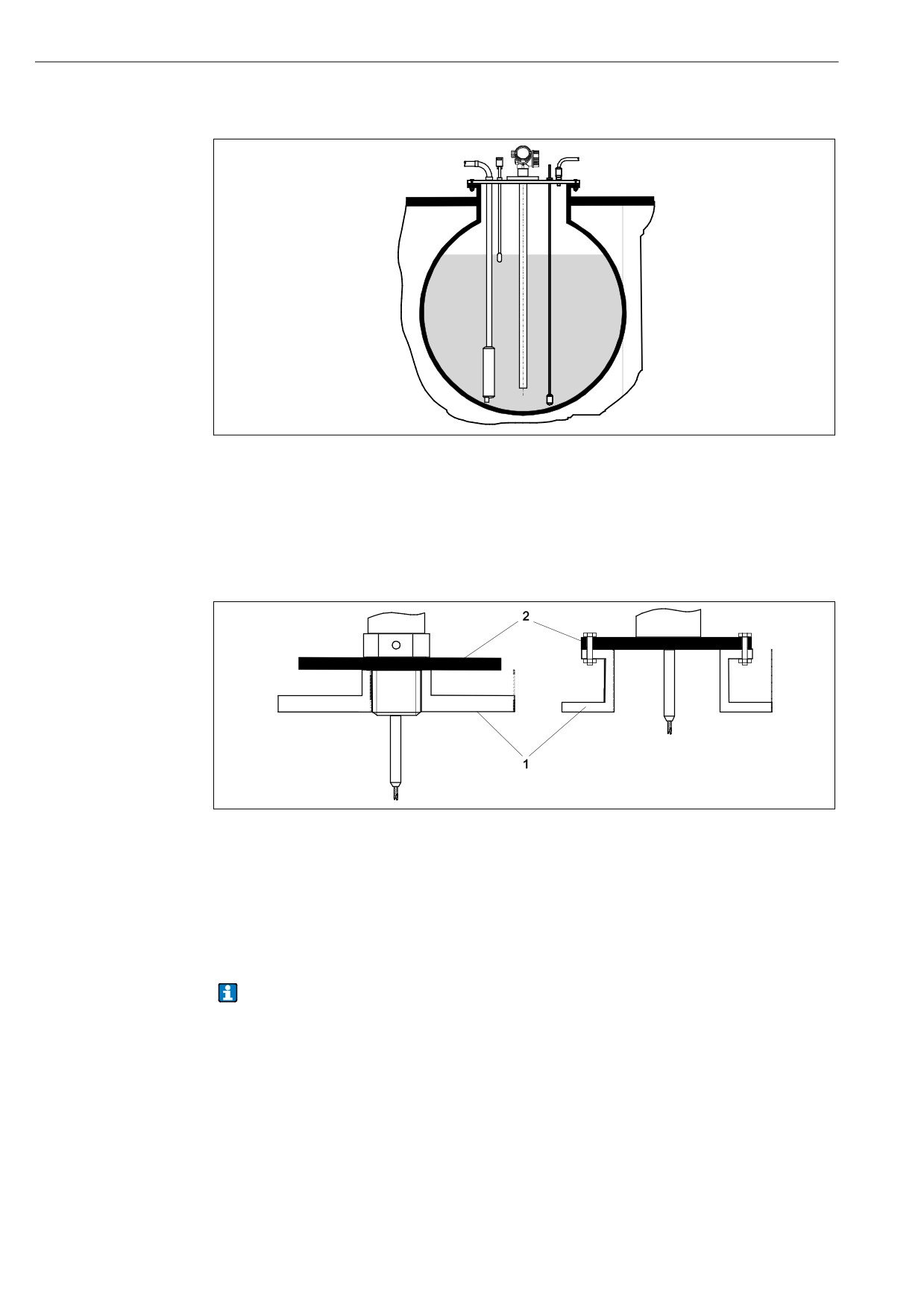 2

1